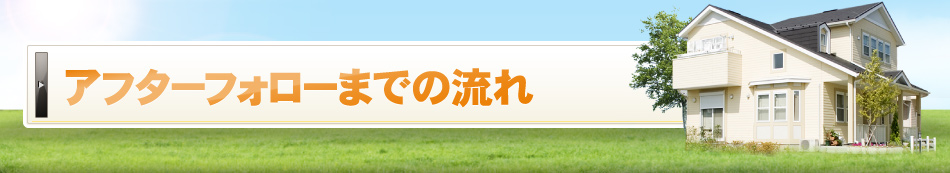 アフターフォローまでの流れ